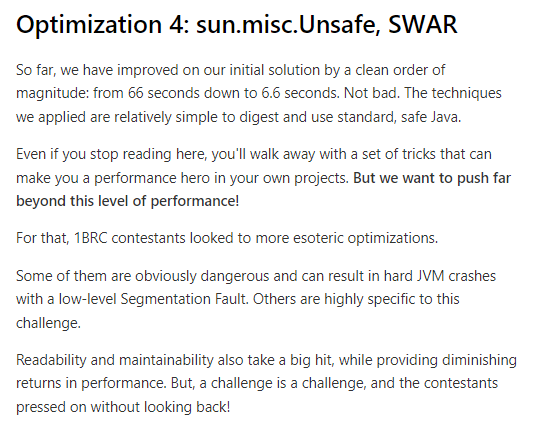 Optimization 4: sun.misc.Unsafe, SWAR

So far, we have improved on our initial solution by a clean order of magnitude: from 66 seconds down to 6.6 seconds. Not bad. The techniques we applied are relatively simple to digest and use standard, safe Java.

Even if you stop reading here, you'll walk away with a set of tricks that can make you a performance hero in your own projects. But we want to push far beyond this level of performance!

For that, 1BRC contestants looked to more esoteric optimizations.

Some of them are obviously dangerous and can result in hard JVM crashes with a low-level Segmentation Fault. Others are highly specific to this challenge.

Readability and maintainability also take a big hit, while providing diminishing returns in performance. But, a challenge is a challenge, and the contestants pressed on without looking back!